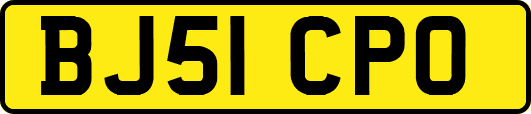 BJ51 CPO